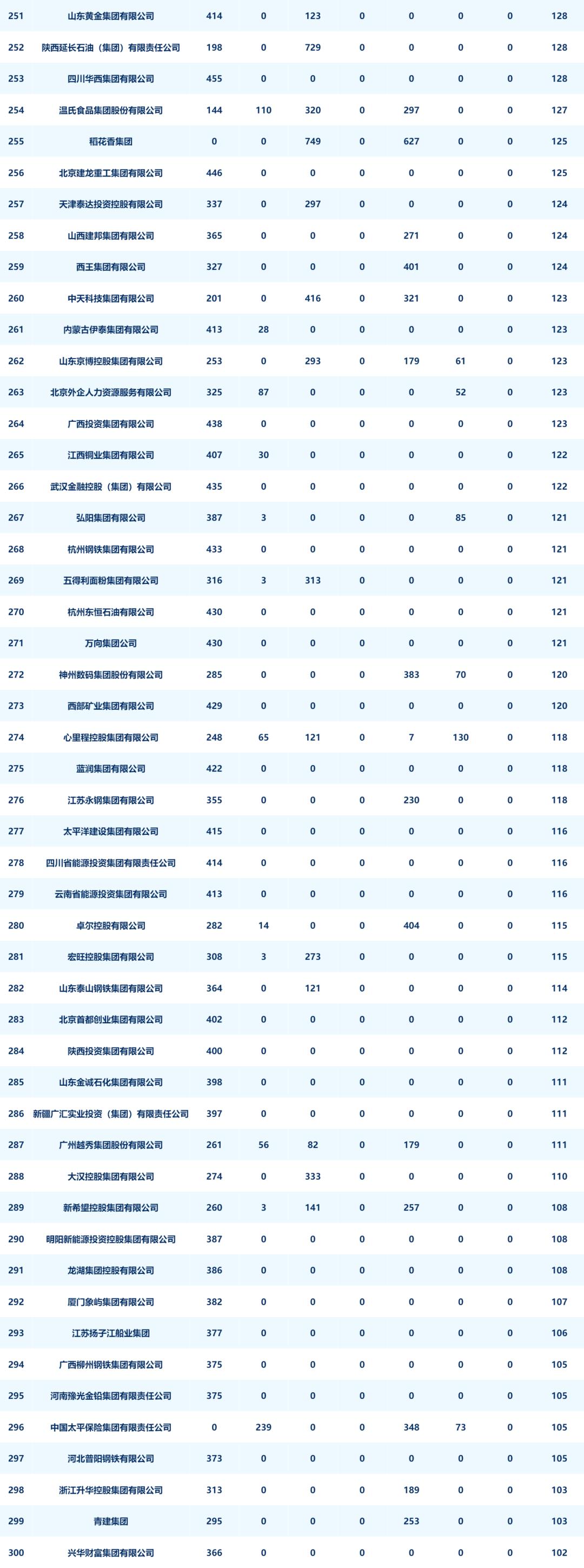 | 251 | 山东黄金集团有限公司 | 414 | 0 | 123 | 0 | 0 | 0 | 0 | 128 |
|---|---|---|---|---|---|---|---|---|---|
| 252 | 陕西延长石油（集团）有限责任公司 | 198 | 0 | 729 | 0 | 0 | 0 | 0 | 128 |
| 253 | 四川华西集团有限公司 | 455 | 0 | 0 | 0 | 0 | 0 | 0 | 128 |
| 254 | 温氏食品集团股份有限公司 | 144 | 110 | 320 | 0 | 297 | 0 | 0 | 127 |
| 255 | 稻花香集团 | 0 | 0 | 749 | 0 | 627 | 0 | 0 | 125 |
| 256 | 北京建龙重工集团有限公司 | 446 | 0 | 0 | 0 | 0 | 0 | 0 | 125 |
| 257 | 天津泰达投资控股有限公司 | 337 | 0 | 297 | 0 | 0 | 0 | 0 | 124 |
| 258 | 山西建邦集团有限公司 | 365 | 0 | 0 | 0 | 271 | 0 | 0 | 124 |
| 259 | 西王集团有限公司 | 327 | 0 | 0 | 0 | 401 | 0 | 0 | 124 |
| 260 | 中天科技集团有限公司 | 201 | 0 | 416 | 0 | 321 | 0 | 0 | 123 |
| 261 | 内蒙古伊泰集团有限公司 | 413 | 28 | 0 | 0 | 0 | 0 | 0 | 123 |
| 262 | 山东京博控股集团有限公司 | 253 | 0 | 293 | 0 | 179 | 61 | 0 | 123 |
| 263 | 北京外企人力资源服务有限公司 | 325 | 87 | 0 | 0 | 0 | 52 | 0 | 123 |
| 264 | 广西投资集团有限公司 | 438 | 0 | 0 | 0 | 0 | 0 | 0 | 123 |
| 265 | 江西铜业集团有限公司 | 407 | 30 | 0 | 0 | 0 | 0 | 0 | 122 |
| 266 | 武汉金融控股（集团）有限公司 | 435 | 0 | 0 | 0 | 0 | 0 | 0 | 122 |
| 267 | 弘阳集团有限公司 | 387 | 3 | 0 | 0 | 0 | 85 | 0 | 121 |
| 268 | 杭州钢铁集团有限公司 | 433 | 0 | 0 | 0 | 0 | 0 | 0 | 121 |
| 269 | 五得利面粉集团有限公司 | 316 | 3 | 313 | 0 | 0 | 0 | 0 | 121 |
| 270 | 杭州东恒石油有限公司 | 430 | 0 | 0 | 0 | 0 | 0 | 0 | 121 |
| 271 | 万向集团公司 | 430 | 0 | 0 | 0 | 0 | 0 | 0 | 121 |
| 272 | 神州数码集团股份有限公司 | 285 | 0 | 0 | 0 | 383 | 70 | 0 | 120 |
| 273 | 西部矿业集团有限公司 | 429 | 0 | 0 | 0 | 0 | 0 | 0 | 120 |
| 274 | 心里程控股集团有限公司 | 248 | 65 | 121 | 0 | 7 | 130 | 0 | 118 |
| 275 | 蓝润集团有限公司 | 422 | 0 | 0 | 0 | 0 | 0 | 0 | 118 |
| 276 | 江苏永钢集团有限公司 | 355 | 0 | 0 | 0 | 230 | 0 | 0 | 118 |
| 277 | 太平洋建设集团有限公司 | 415 | 0 | 0 | 0 | 0 | 0 | 0 | 116 |
| 278 | 四川省能源投资集团有限责任公司 | 414 | 0 | 0 | 0 | 0 | 0 | 0 | 116 |
| 279 | 云南省能源投资集团有限公司 | 413 | 0 | 0 | 0 | 0 | 0 | 0 | 116 |
| 280 | 卓尔控股有限公司 | 282 | 14 | 0 | 0 | 404 | 0 | 0 | 115 |
| 281 | 宏旺控股集团有限公司 | 308 | 3 | 273 | 0 | 0 | 0 | 0 | 115 |
| 282 | 山东泰山钢铁集团有限公司 | 364 | 0 | 121 | 0 | 0 | 0 | 0 | 114 |
| 283 | 北京首都创业集团有限公司 | 402 | 0 | 0 | 0 | 0 | 0 | 0 | 112 |
| 284 | 陕西投资集团有限公司 | 400 | 0 | 0 | 0 | 0 | 0 | 0 | 112 |
| 285 | 山东金诚石化集团有限公司 | 398 | 0 | 0 | 0 | 0 | 0 | 0 | 111 |
| 286 | 新疆广汇实业投资（集团）有限责任公司 | 397 | 0 | 0 | 0 | 0 | 0 | 0 | 111 |
| 287 | 广州越秀集团股份有限公司 | 261 | 56 | 82 | 0 | 179 | 0 | 0 | 111 |
| 288 | 大汉控股集团有限公司 | 274 | 0 | 333 | 0 | 0 | 0 | 0 | 110 |
| 289 | 新希望控股集团有限公司 | 260 | 3 | 141 | 0 | 257 | 0 | 0 | 108 |
| 290 | 明阳新能源投资控股集团有限公司 | 387 | 0 | 0 | 0 | 0 | 0 | 0 | 108 |
| 291 | 龙湖集团控股有限公司 | 386 | 0 | 0 | 0 | 0 | 0 | 0 | 108 |
| 292 | 厦门象屿集团有限公司 | 382 | 0 | 0 | 0 | 0 | 0 | 0 | 107 |
| 293 | 江苏扬子江船业集团 | 377 | 0 | 0 | 0 | 0 | 0 | 0 | 106 |
| 294 | 广西柳州钢铁集团有限公司 | 375 | 0 | 0 | 0 | 0 | 0 | 0 | 105 |
| 295 | 河南豫光金铅集团有限责任公司 | 375 | 0 | 0 | 0 | 0 | 0 | 0 | 105 |
| 296 | 中国太平保险集团有限责任公司 | 0 | 239 | 0 | 0 | 348 | 73 | 0 | 105 |
| 297 | 河北普阳钢铁有限公司 | 373 | 0 | 0 | 0 | 0 | 0 | 0 | 105 |
| 298 | 浙江升华控股集团有限公司 | 313 | 0 | 0 | 0 | 189 | 0 | 0 | 103 |
| 299 | 青建集团 | 295 | 0 | 0 | 0 | 253 | 0 | 0 | 103 |
| 300 | 兴华财富集团有限公司 | 366 | 0 | 0 | 0 | 0 | 0 | 0 | 102 |